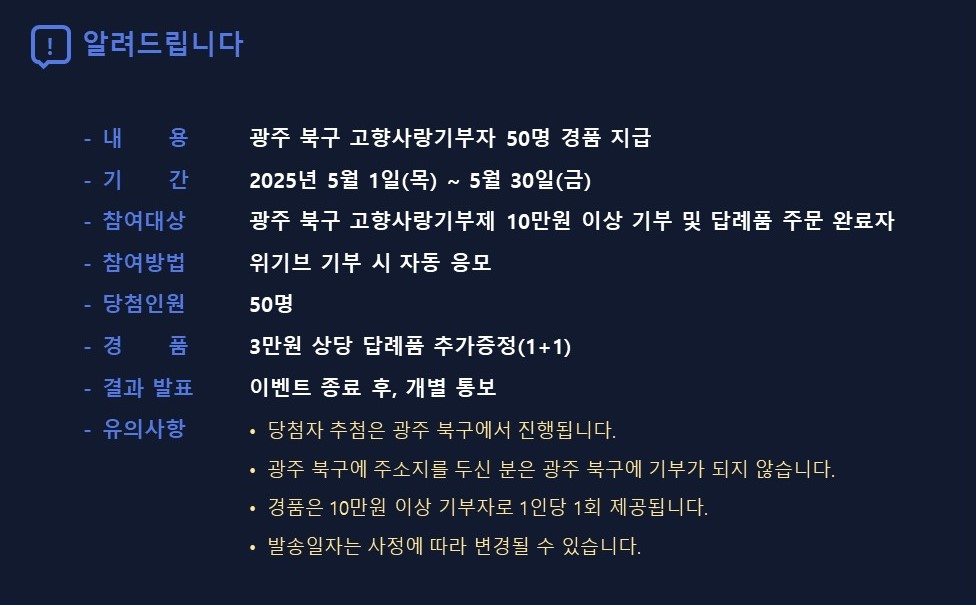 알려드립니다

- 내 용 광주 북구 고향사랑기부자 50명 경품 지급
- 기 간 2025년 5월 1일(목) ~ 5월 30일(금)
- 참여대상 광주 북구 고향사랑기부제 10만원 이상 기부 및 답례품 주문 완료자
- 참여방법 위기브 기부 시 자동 응모
- 당첨인원 50명
- 경 품 3만원 상당 답례품 추가증정(1+1)
- 결과 발표 이벤트 종료 후, 개별 통보
- 유의사항
• 당첨자 추첨은 광주 북구에서 진행됩니다.
• 광주 북구에 주소지를 두신 분은 광주 북구에 기부가 되지 않습니다.
• 경품은 10만원 이상 기부자로 1인당 1회 제공됩니다.
• 발송일자는 사정에 따라 변경될 수 있습니다.